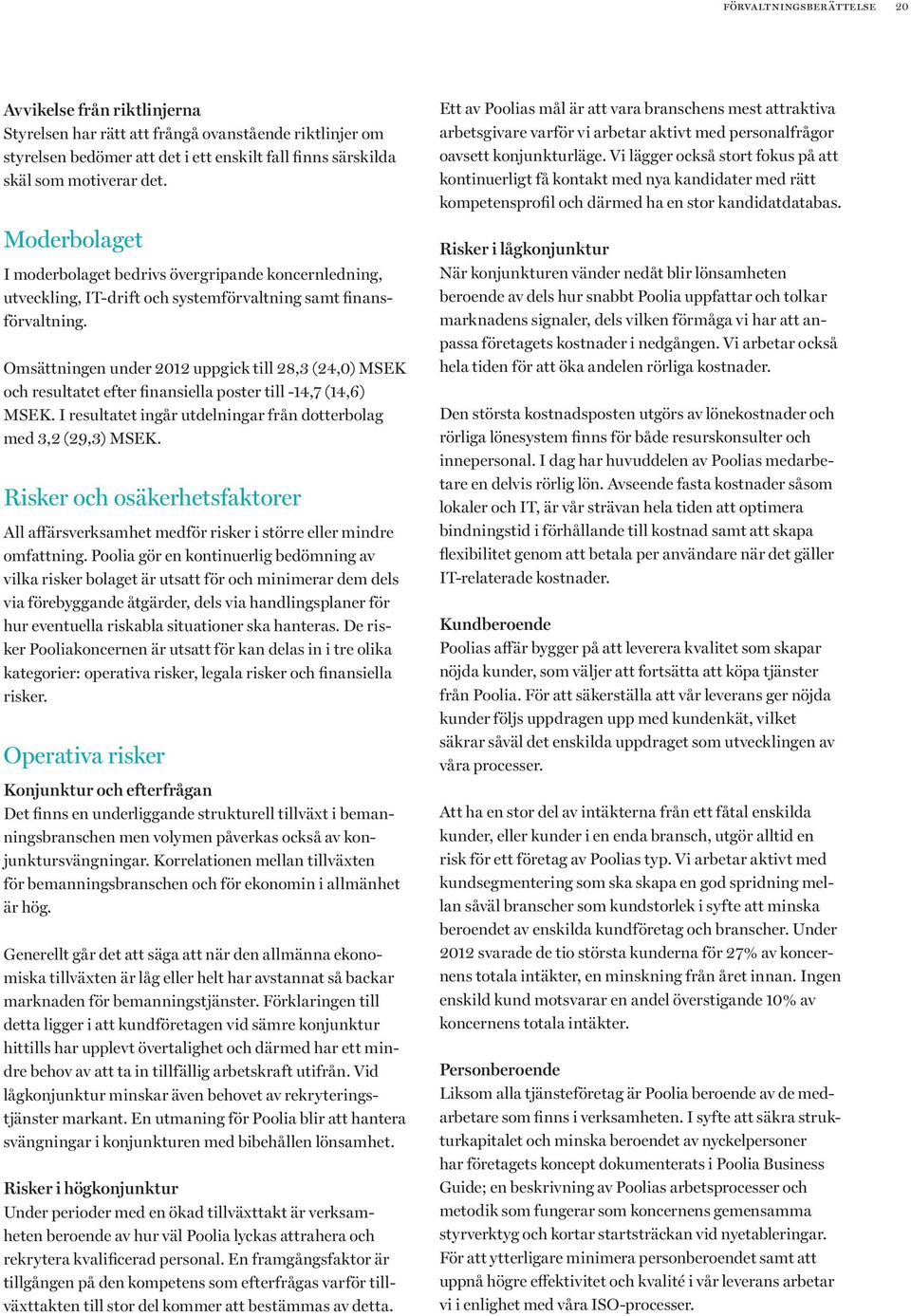 FÖRVALTNINGSBERÄTTELSE 20

Avvikelse från riktlinjerna
Styrelsen har rätt att frångå ovanstående riktlinjer om styrelsen bedömer att det i ett enskilt fall finns särskilda skäl som motiverar det.

Moderbolaget
I moderbolaget bedrivs övergripande koncernledning, utveckling, IT-drift och systemförvaltning samt finansförvaltning.

Omsättningen under 2012 uppgick till 28,3 (24,0) MSEK och resultatet efter finansiella poster till -14,7 (14,6) MSEK. I resultatet ingår utdelningar från dotterbolag med 3,2 (29,3) MSEK.

Risker och osäkerhetsfaktorer
All affärsverksamhet medför risker i större eller mindre omfattning. Poolia gör en kontinuerlig bedömning av vilka risker bolaget är utsatt för och minimerar dem dels via förebyggande åtgärder, dels via handlingsplaner för hur eventuella riskabla situationer ska hanteras. De risker Pooliakoncernen är utsatt för kan delas in i tre olika kategorier: operativa risker, legala risker och finansiella risker.

Operativa risker
Konjunktur och efterfrågan
Det finns en underliggande strukturell tillväxt i bemanningsbranschen men volymen påverkas också av konjunktursvängningar. Korrelationen mellan tillväxten för bemanningsbranschen och för ekonomin i allmänhet är hög.

Generellt går det att säga att när den allmänna ekonomiska tillväxten är låg eller helt har avstannat så backar marknaden för bemanningstjänster. Förklaringen till detta ligger i att kundföretagen vid sämre konjunktur hittills har upplevt övertalighet och därmed har ett mindre behov av att ta in tillfällig arbetskraft utifrån. Vid lågkonjunktur minskar även behovet av rekryteringstjänster markant. En utmaning för Poolia blir att hantera svängningar i konjunkturen med bibehållen lönsamhet.

Risker i högkonjunktur
Under perioder med en ökad tillväxttakt är verksamheten beroende av hur väl Poolia lyckas attrahera och rekrytera kvalificerad personal. En framgångsfaktor är tillgången på den kompetens som efterfrågas varför tillväxttakten till stor del kommer att bestämmas av detta.

Ett av Poolias mål är att vara branschens mest attraktiva arbetsgivare varför vi arbetar aktivt med personalfrågor oavsett konjunkturläge. Vi lägger också stort fokus på att kontinuerligt få kontakt med nya kandidater med rätt kompetensprofil och därmed ha en stor kandidatdatabas.

Risker i lågkonjunktur
När konjunkturen vänder nedåt blir lönsamheten beroende av dels hur snabbt Poolia uppfattar och tolkar marknadens signaler, dels vilken förmåga vi har att anpassa företagets kostnader i nedgången. Vi arbetar också hela tiden för att öka andelen rörliga kostnader.

Den största kostnadsposten utgörs av lönekostnader och rörliga lönesystem finns för både resurskonsulter och innepersonal. I dag har huvuddelen av Poolias medarbetare en delvis rörlig lön. Avseende fasta kostnader såsom lokaler och IT, är vår strävan hela tiden att optimera bindningstid i förhållande till kostnad samt att skapa flexibilitet genom att betala per användare när det gäller IT-relaterade kostnader.

Kundberoende
Poolias affär bygger på att leverera kvalitet som skapar nöjda kunder, som väljer att fortsätta att köpa tjänster från Poolia. För att säkerställa att vår leverans ger nöjda kunder följs uppdragen upp med kundenkät, vilket säkrar såväl det enskilda uppdraget som utvecklingen av våra processer.

Att ha en stor del av intäkterna från ett fåtal enskilda kunder, eller kunder i en enda bransch, utgör alltid en risk för ett företag av Poolias typ. Vi arbetar aktivt med kundsegmentering som ska skapa en god spridning mellan såväl branscher som kundstorlek i syfte att minska beroendet av enskilda kundföretag och branscher. Under 2012 svarade de tio största kunderna för 27% av koncernens totala intäkter, en minskning från året innan. Ingen enskild kund motsvarar en andel överstigande 10% av koncernens totala intäkter.

Personberoende
Liksom alla tjänsteföretag är Poolia beroende av de medarbetare som finns i verksamheten. I syfte att säkra strukturkapitalet och minska beroendet av nyckelpersoner har företagets koncept dokumenterats i Poolia Business Guide; en beskrivning av Poolias arbetsprocesser och metodik som fungerar som koncernens gemensamma styrverktyg och kortar startsträckan vid nyetableringar. För att ytterligare minimera personberoendet samt att uppnå högre effektivitet och kvalité i vår leverans arbetar vi i enlighet med våra ISO-processer.